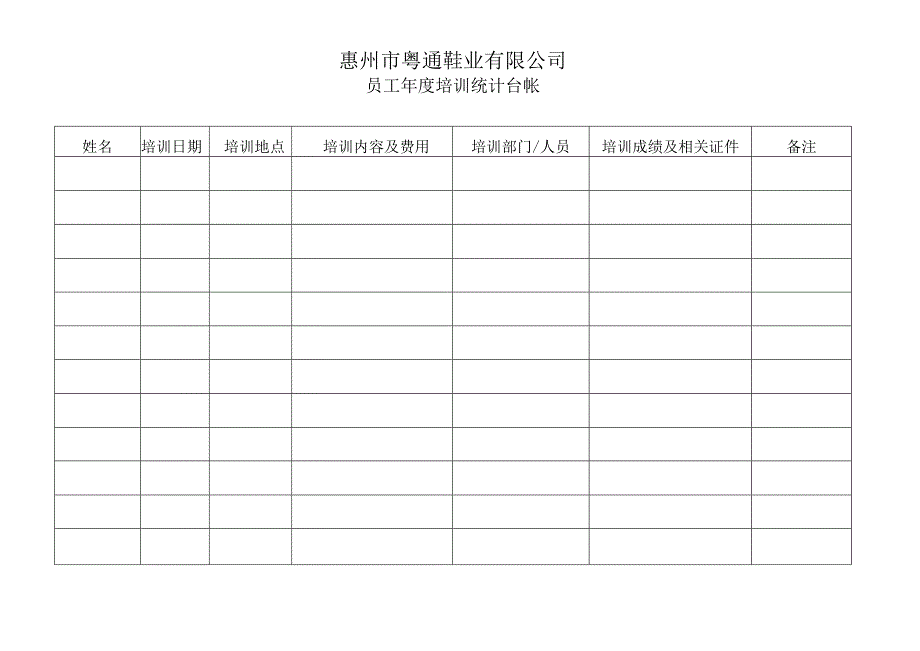 惠州市粤通鞋业有限公司
员工年度培训统计台帐

| 姓名 | 培训日期 | 培训地点 | 培训内容及费用 | 培训部门/人员 | 培训成绩及相关证件 | 备注 |
|---|---|---|---|---|---|---|
| | | | | | | |
| | | | | | | |
| | | | | | | |
| | | | | | | |
| | | | | | | |
| | | | | | | |
| | | | | | | |
| | | | | | | |
| | | | | | | |
| | | | | | | |
| | | | | | | |
| | | | | | | |